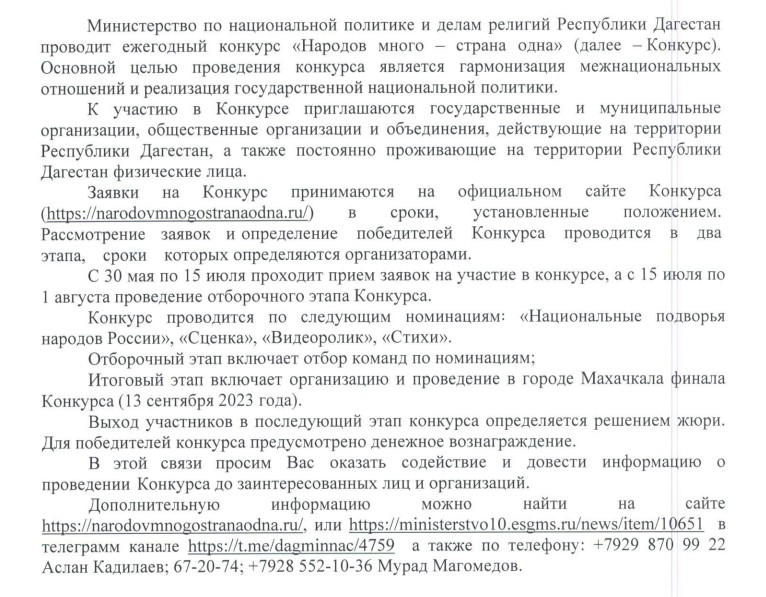 Министерство по национальной политике и делам религий Республики Дагестан проводит ежегодный конкурс «Народов много – страна одна» (далее – Конкурс). Основной целью проведения конкурса является гармонизация межнациональных отношений и реализация государственной национальной политики.

К участию в Конкурсе приглашаются государственные и муниципальные организации, общественные организации и объединения, действующие на территории Республики Дагестан, а также постоянно проживающие на территории Республики Дагестан физические лица.

Заявки на Конкурс принимаются на официальном сайте Конкурса (https://narodovmnogostranaodna.ru/) в сроки, установленные положением. Рассмотрение заявок и определение победителей Конкурса проводится в два этапа, сроки которых определяются организаторами.

С 30 мая по 15 июля проходит прием заявок на участие в конкурсе, а с 15 июля по 1 августа проведение отборочного этапа Конкурса.

Конкурс проводится по следующим номинациям: «Национальные подворья народов России», «Сценка», «Видеоролик», «Стихи».

Отборочный этап включает отбор команд по номинациям;

Итоговый этап включает организацию и проведение в городе Махачкала финала Конкурса (13 сентября 2023 года).

Выход участников в последующий этап конкурса определяется решением жюри. Для победителей конкурса предусмотрено денежное вознаграждение.

В этой связи просим Вас оказать содействие и довести информацию о проведении Конкурса до заинтересованных лиц и организаций.

Дополнительную информацию можно найти на сайте https://narodovmnogostranaodna.ru/, или https://ministerstvo10.esgms.ru/news/item/10651 в телеграмм канале https://t.me/dagminnac/4759 а также по телефону: +7929 870 99 22 Аслан Кадилаев; 67-20-74; +7928 552-10-36 Мурад Магомедов.